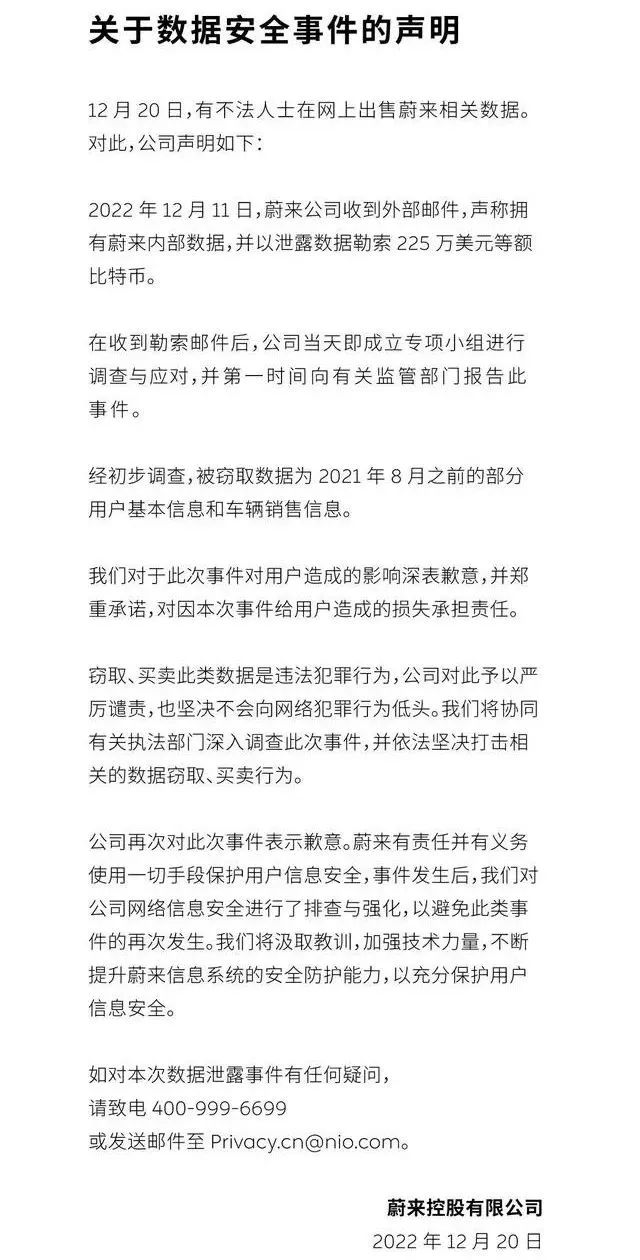 关于数据安全事件的声明

12 月 20 日，有不法人士在网上出售蔚来相关数据。对此，公司声明如下：

2022 年 12 月 11 日，蔚来公司收到外部邮件，声称拥有蔚来内部数据，并以泄露数据勒索 225 万美元等额比特币。

在收到勒索邮件后，公司当天即成立专项小组进行调查与应对，并第一时间向有关监管部门报告此事件。

经初步调查，被窃取数据为 2021 年 8 月之前的部分用户基本信息和车辆销售信息。

我们对于此次事件对用户造成的影响深表歉意，并郑重承诺，对因本次事件给用户造成的损失承担责任。

窃取、买卖此类数据是违法犯罪行为，公司对此予以严厉谴责，也坚决不会向网络犯罪行为低头。我们将协同有关执法部门深入调查此次事件，并依法坚决打击相关的数据窃取、买卖行为。

公司再次对此次事件表示歉意。蔚来有责任并有义务使用一切手段保护用户信息安全，事件发生后，我们对公司网络信息安全进行了排查与强化，以避免此类事件的再次发生。我们将汲取教训，加强技术力量，不断提升蔚来信息系统的安全防护能力，以充分保护用户信息安全。

如对本次数据泄露事件有任何疑问，
请致电 400-999-6699
或发送邮件至 Privacy.cn@nio.com。

蔚来控股有限公司
2022 年 12 月 20 日